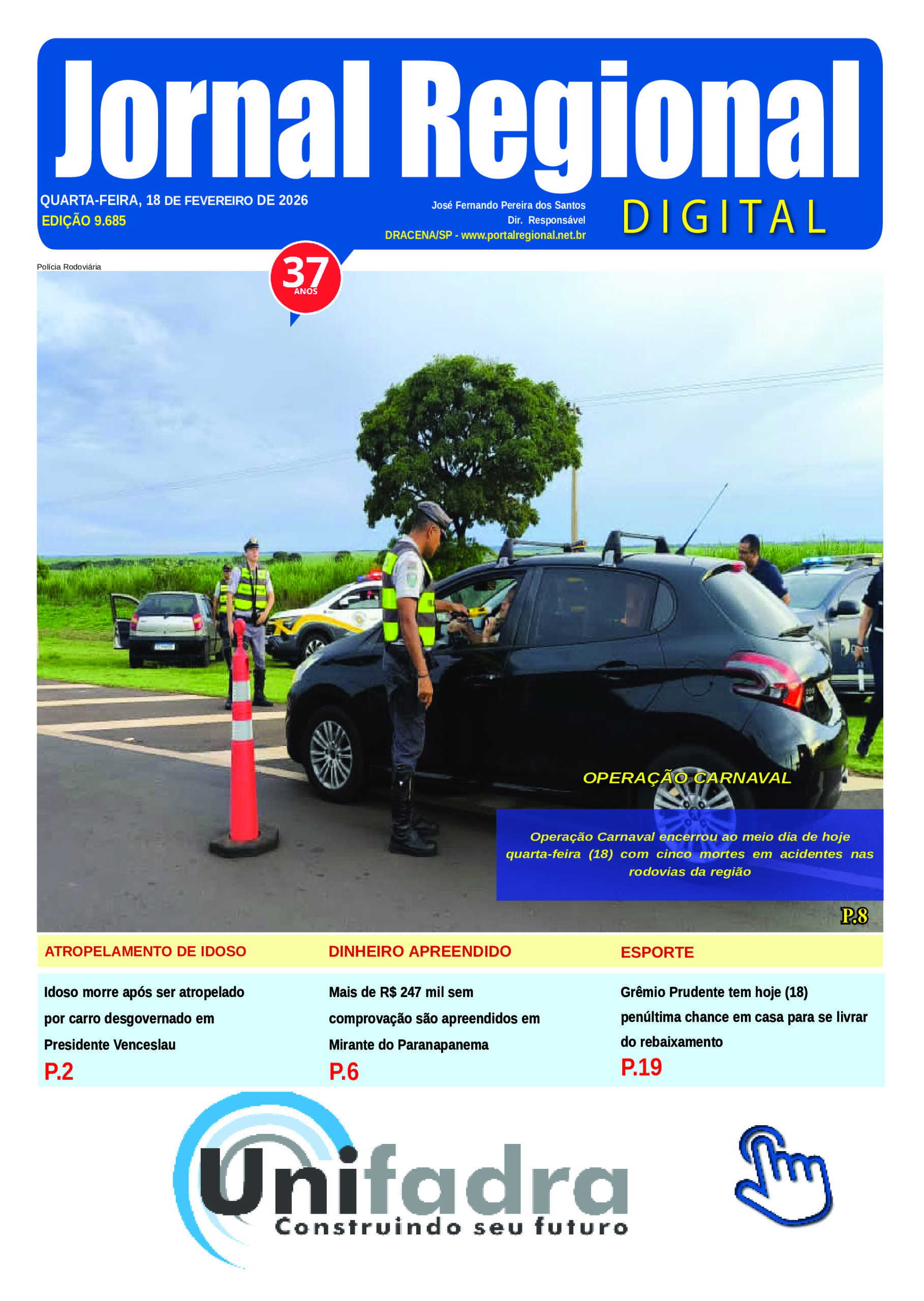 Jornal Regional

QUARTA-FEIRA, 18 DE FEVEREIRO DE 2026
EDIÇÃO 9.685

José Fernando Pereira dos Santos
Dir. Responsável
DRACENA/SP - www.portalregional.net.br

DIGITAL

37 ANOS

Polícia Rodoviária

OPERAÇÃO CARNAVAL

Operação Carnaval encerrou ao meio dia de hoje quarta-feira (18) com cinco mortes em acidentes nas rodovias da região

P.8

ATROPELAMENTO DE IDOSO

Idoso morre após ser atropelado por carro desgovernado em Presidente Venceslau

P.2

DINHEIRO APREENDIDO

Mais de R$ 247 mil sem comprovação são apreendidos em Mirante do Paranapanema

P.6

ESPORTE

Grêmio Prudente tem hoje (18) penúltima chance em casa para se livrar do rebaixamento

P.19

Unifadra
Construindo seu futuro